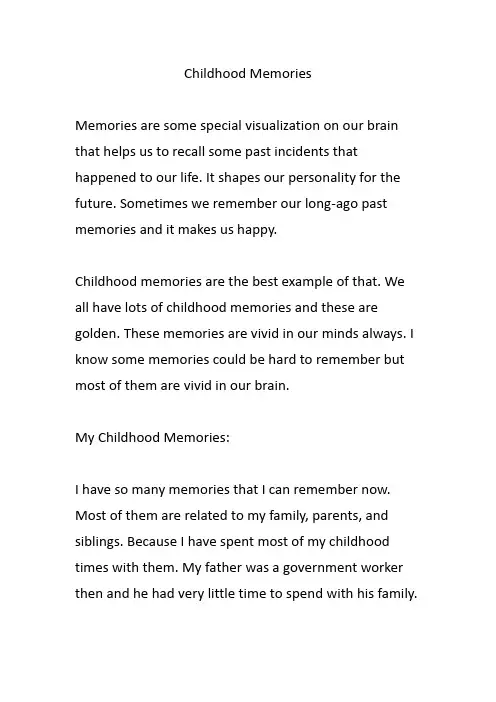 Childhood Memories

Memories are some special visualization on our brain that helps us to recall some past incidents that happened to our life. It shapes our personality for the future. Sometimes we remember our long-ago past memories and it makes us happy.

Childhood memories are the best example of that. We all have lots of childhood memories and these are golden. These memories are vivid in our minds always. I know some memories could be hard to remember but most of them are vivid in our brain.

My Childhood Memories:

I have so many memories that I can remember now. Most of them are related to my family, parents, and siblings. Because I have spent most of my childhood times with them. My father was a government worker then and he had very little time to spend with his family.